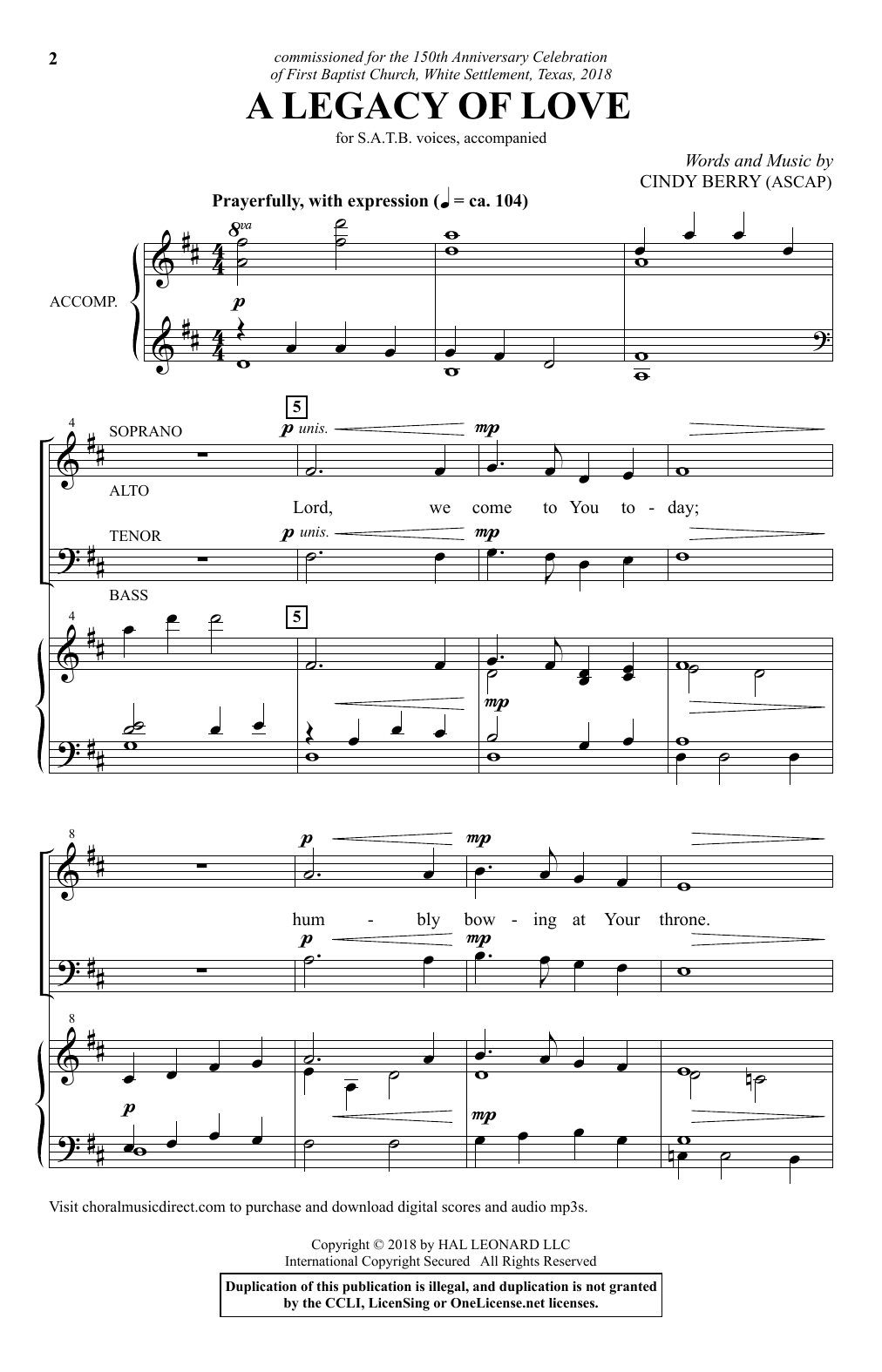 2

commissioned for the 150th Anniversary Celebration of First Baptist Church, White Settlement, Texas, 2018

A LEGACY OF LOVE

for S.A.T.B. voices, accompanied

Words and Music by
CINDY BERRY (ASCAP)

Prayerfully, with expression (♩ = ca. 104)

8va

ACCOMP.

p

4 SOPRANO

ALTO

TENOR

BASS

5

p unis.

mp

Lord, we come to You to - day;

p unis.

mp

4

5

mp

8

p

mp

hum - bly bow - ing at Your throne.

p

mp

8

p

mp

Visit choralmusicdirect.com to purchase and download digital scores and audio mp3s.

Copyright © 2018 by HAL LEONARD LLC
International Copyright Secured All Rights Reserved

Duplication of this publication is illegal, and duplication is not granted by the CCLI, LicenSing or OneLicense.net licenses.